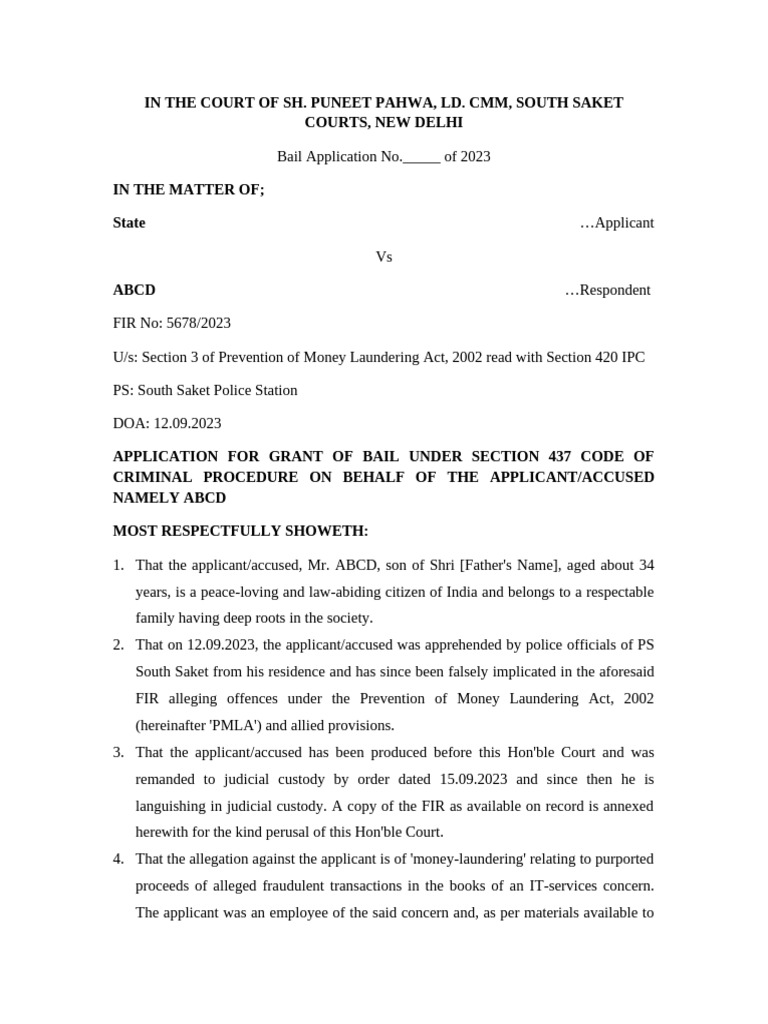 IN THE COURT OF SH. PUNEET PAHWA, LD. CMM, SOUTH SAKET COURTS, NEW DELHI

Bail Application No._____ of 2023

IN THE MATTER OF;

State …Applicant

Vs

ABCD …Respondent

FIR No: 5678/2023

U/s: Section 3 of Prevention of Money Laundering Act, 2002 read with Section 420 IPC

PS: South Saket Police Station

DOA: 12.09.2023

APPLICATION FOR GRANT OF BAIL UNDER SECTION 437 CODE OF CRIMINAL PROCEDURE ON BEHALF OF THE APPLICANT/ACCUSED NAMELY ABCD

MOST RESPECTFULLY SHOWETH:

1. That the applicant/accused, Mr. ABCD, son of Shri [Father's Name], aged about 34 years, is a peace-loving and law-abiding citizen of India and belongs to a respectable family having deep roots in the society.

2. That on 12.09.2023, the applicant/accused was apprehended by police officials of PS South Saket from his residence and has since been falsely implicated in the aforesaid FIR alleging offences under the Prevention of Money Laundering Act, 2002 (hereinafter 'PMLA') and allied provisions.

3. That the applicant/accused has been produced before this Hon'ble Court and was remanded to judicial custody by order dated 15.09.2023 and since then he is languishing in judicial custody. A copy of the FIR as available on record is annexed herewith for the kind perusal of this Hon'ble Court.

4. That the allegation against the applicant is of 'money-laundering' relating to purported proceeds of alleged fraudulent transactions in the books of an IT-services concern. The applicant was an employee of the said concern and, as per materials available to